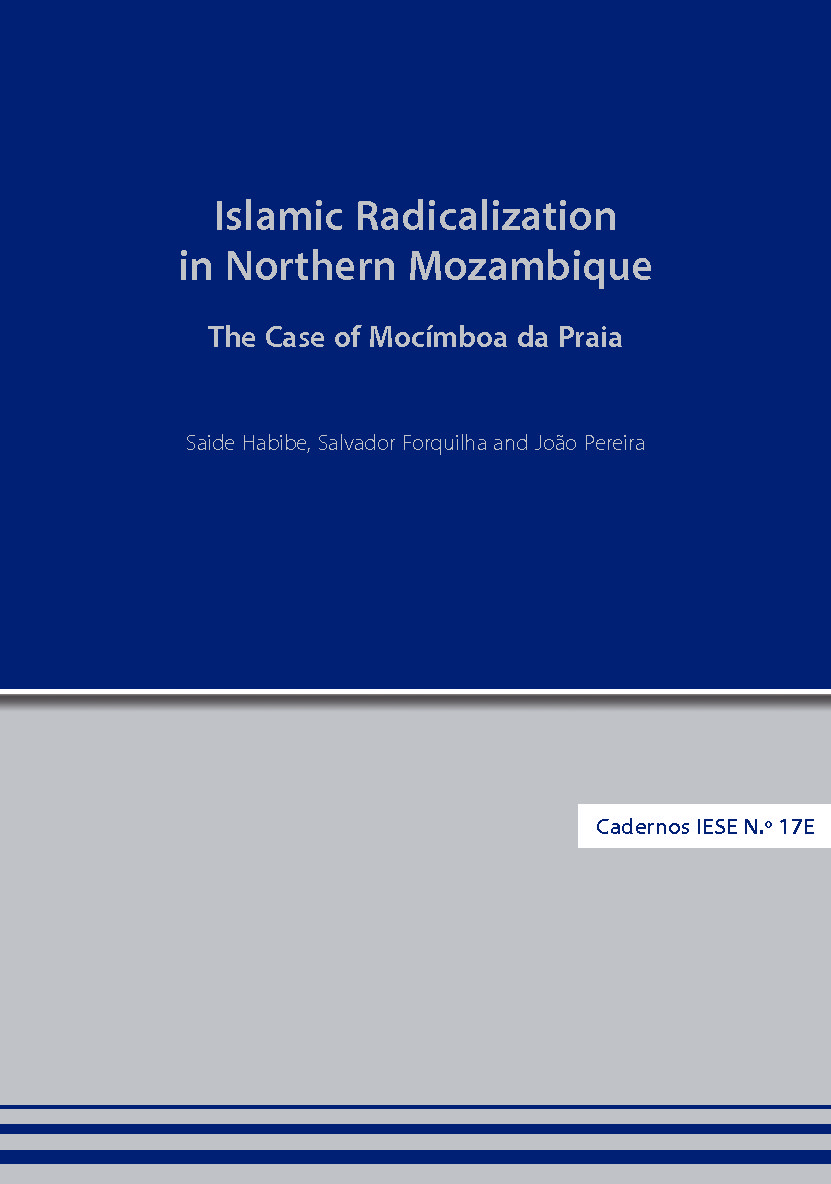 Islamic Radicalization in Northern Mozambique

The Case of Mocímboa da Praia

Saide Habibe, Salvador Forquilha and João Pereira

Cadernos IESE N.º 17E